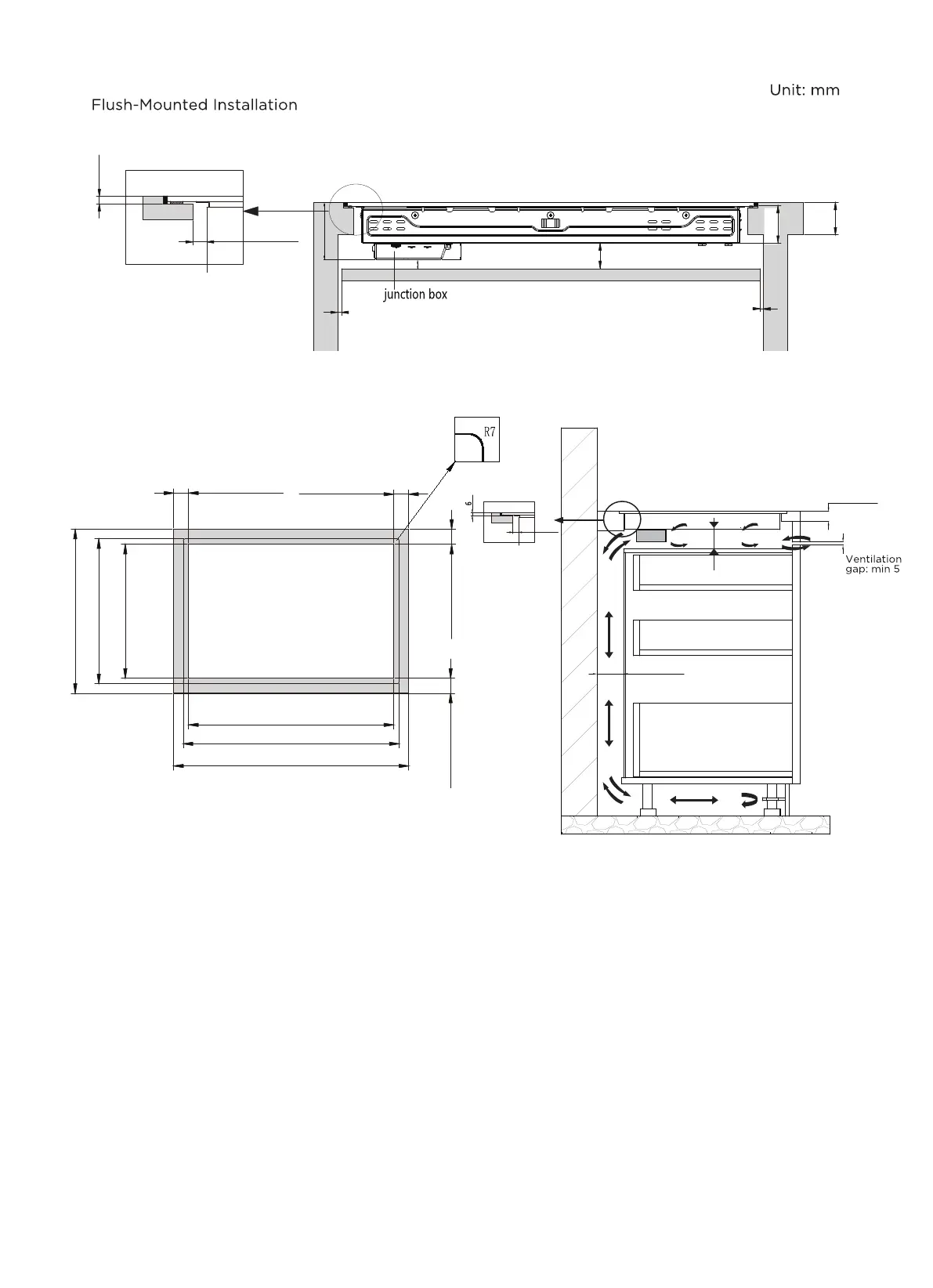 Unit: mm

Flush-Mounted Installation

junction box

R7

6

Ventilation gap: min 5